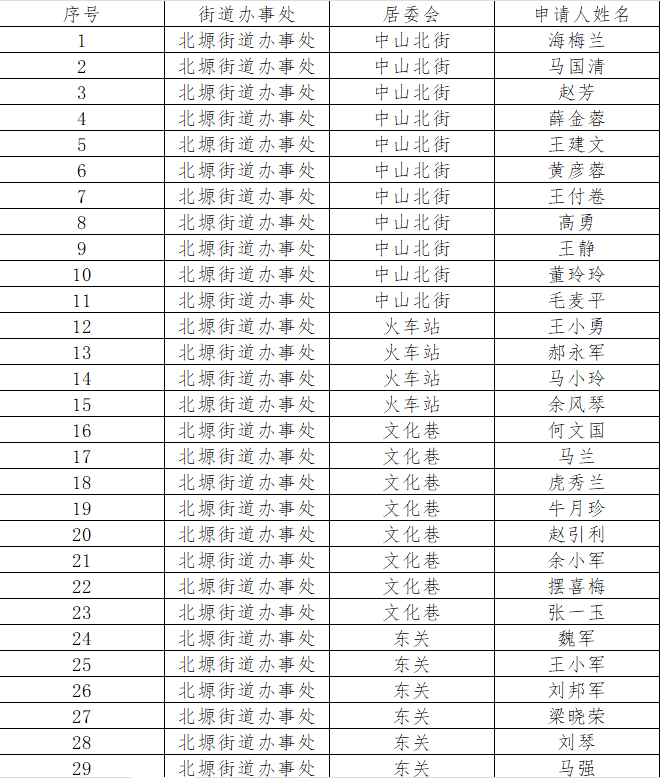 | 序号 | 街道办事处 | 居委会 | 申请人姓名 |
|---|---|---|---|
| 1 | 北塬街道办事处 | 中山北街 | 海梅兰 |
| 2 | 北塬街道办事处 | 中山北街 | 马国清 |
| 3 | 北塬街道办事处 | 中山北街 | 赵芳 |
| 4 | 北塬街道办事处 | 中山北街 | 薛金蓉 |
| 5 | 北塬街道办事处 | 中山北街 | 王建文 |
| 6 | 北塬街道办事处 | 中山北街 | 黄彦蓉 |
| 7 | 北塬街道办事处 | 中山北街 | 王付卷 |
| 8 | 北塬街道办事处 | 中山北街 | 高勇 |
| 9 | 北塬街道办事处 | 中山北街 | 王静 |
| 10 | 北塬街道办事处 | 中山北街 | 董玲玲 |
| 11 | 北塬街道办事处 | 中山北街 | 毛麦平 |
| 12 | 北塬街道办事处 | 火车站 | 王小勇 |
| 13 | 北塬街道办事处 | 火车站 | 郝永军 |
| 14 | 北塬街道办事处 | 火车站 | 马小玲 |
| 15 | 北塬街道办事处 | 火车站 | 余风琴 |
| 16 | 北塬街道办事处 | 文化巷 | 何文国 |
| 17 | 北塬街道办事处 | 文化巷 | 马兰 |
| 18 | 北塬街道办事处 | 文化巷 | 虎秀兰 |
| 19 | 北塬街道办事处 | 文化巷 | 牛月珍 |
| 20 | 北塬街道办事处 | 文化巷 | 赵引利 |
| 21 | 北塬街道办事处 | 文化巷 | 余小军 |
| 22 | 北塬街道办事处 | 文化巷 | 摆喜梅 |
| 23 | 北塬街道办事处 | 文化巷 | 张一玉 |
| 24 | 北塬街道办事处 | 东关 | 魏军 |
| 25 | 北塬街道办事处 | 东关 | 王小军 |
| 26 | 北塬街道办事处 | 东关 | 刘邦军 |
| 27 | 北塬街道办事处 | 东关 | 梁晓荣 |
| 28 | 北塬街道办事处 | 东关 | 刘琴 |
| 29 | 北塬街道办事处 | 东关 | 马强 |